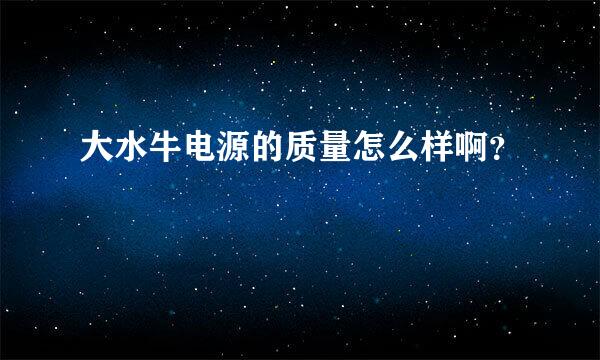 大水牛电源的质量怎么样啊？